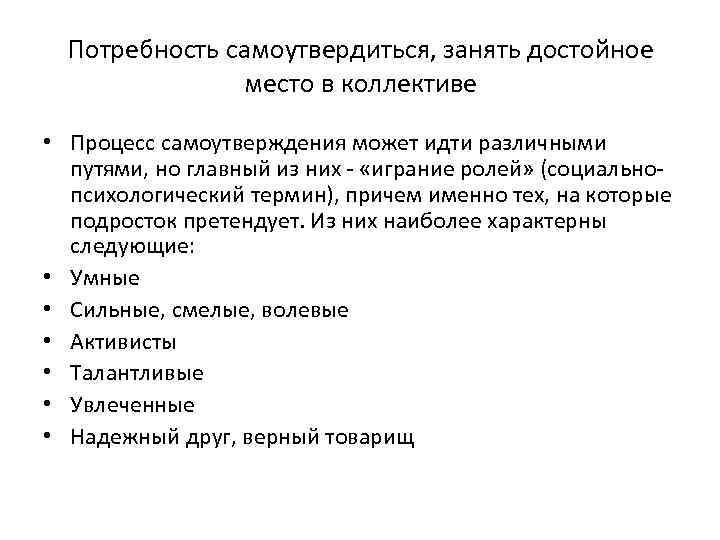 Потребность самоутвердиться, занять достойное место в коллективе

• Процесс самоутверждения может идти различными путями, но главный из них - «играние ролей» (социально-психологический термин), причем именно тех, на которые подросток претендует. Из них наиболее характерны следующие:
• Умные
• Сильные, смелые, волевые
• Активисты
• Талантливые
• Увлеченные
• Надежный друг, верный товарищ